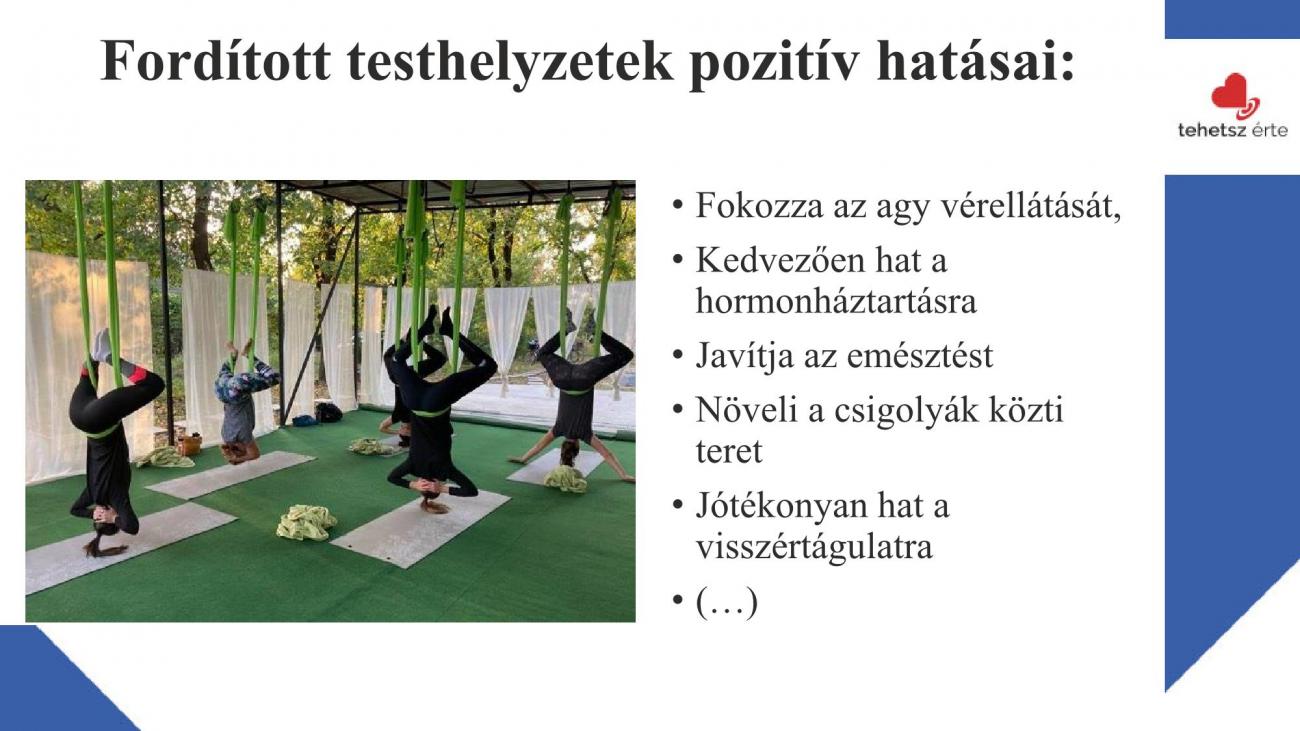 Fordított testhelyzetek pozitív hatásai:

tehetsz érte

• Fokozza az agy vérellátását,
• Kedvezően hat a hormonháztartásra
• Javítja az emésztést
• Növeli a csigolyák közti teret
• Jótékonyan hat a visszértágulatra
• (…)